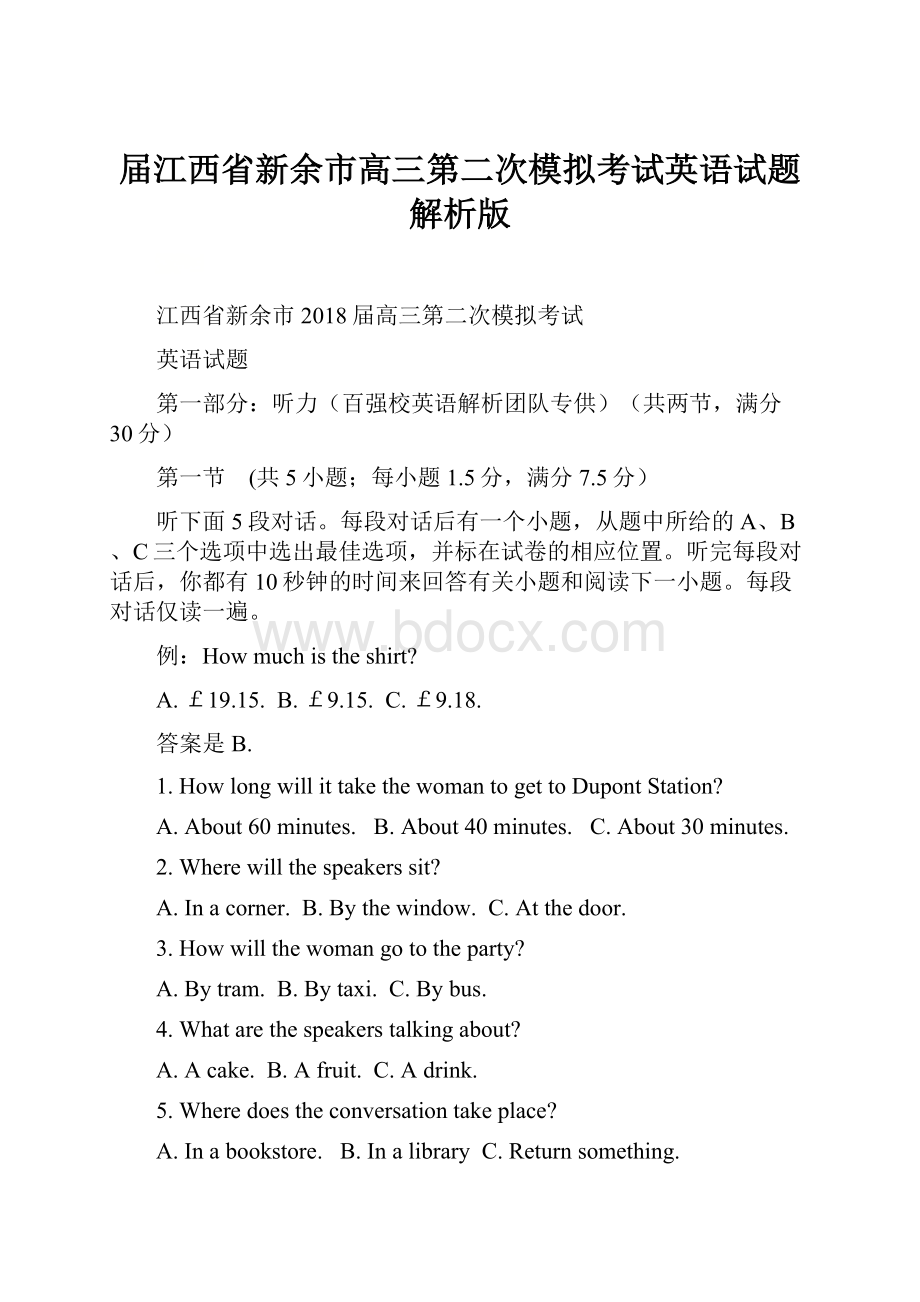 届江西省新余市高三第二次模拟考试英语试题解析版

江西省新余市2018届高三第二次模拟考试

英语试题

第一部分：听力（百强校英语解析团队专供）（共两节，满分30分）

第一节 (共5小题；每小题1.5分，满分7.5分）

听下面5段对话。每段对话后有一个小题，从题中所给的A、B、C三个选项中选出最佳选项，并标在试卷的相应位置。听完每段对话后，你都有10秒钟的时间来回答有关小题和阅读下一小题。每段对话仅读一遍。

www.bdocx.com

例：How much is the shirt?

A. ￡19.15. B. ￡9.15. C. ￡9.18.

答案是B.

1. How long will it take the woman to get to Dupont Station?

A. About 60 minutes. B. About 40 minutes. C. About 30 minutes.

2. Where will the speakers sit?

A. In a corner. B. By the window. C. At the door.

3. How will the woman go to the party?

A. By tram. B. By taxi. C. By bus.

4. What are the speakers talking about?

A. A cake. B. A fruit. C. A drink.

5. Where does the conversation take place?

A. In a bookstore. B. In a library C. Return something.